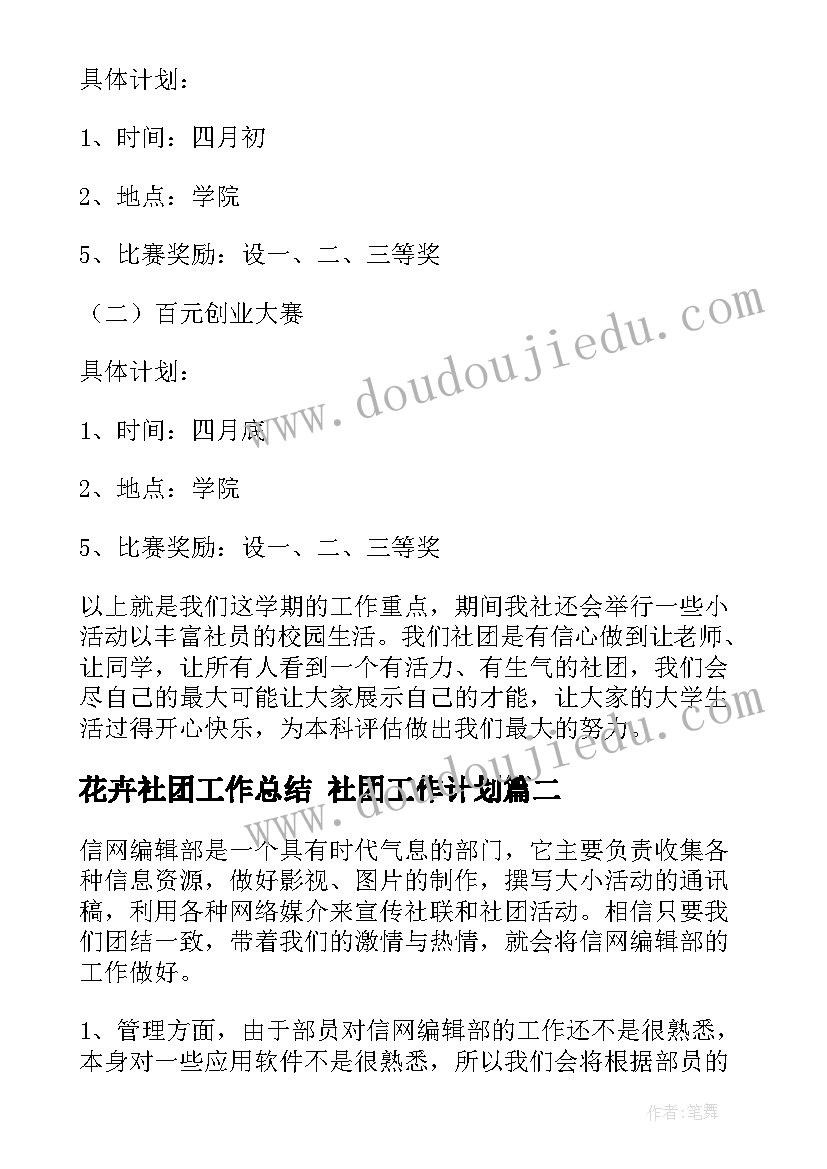 具体计划：

1、时间：四月初

2、地点：学院

5、比赛奖励：设一、二、三等奖

（二）百元创业大赛

具体计划：

1、时间：四月底

2、地点：学院

5、比赛奖励：设一、二、三等奖

以上就是我们这学期的工作重点，期间我社还会举行一些小活动以丰富社员的校园生活。我们社团是有信心做到让老师、让同学，让所有人看到一个有活力、有生气的社团，我们会尽自己的最大可能让大家展示自己的才能，让大家的大学生活过得开心快乐，为本科评估做出我们最大的努力。

花卉社团工作总结 社团工作计划篇二

信网编辑部是一个具有时代气息的部门，它主要负责收集各种信息资源，做好影视、图片的制作，撰写大小活动的通讯稿，利用各种网络媒介来宣传社联和社团活动。相信只要我们团结一致，带着我们的激情与热情，就会将信网编辑部的工作做好。

1、管理方面，由于部员对信网编辑部的工作还不是很熟悉，本身对一些应用软件不是很熟悉，所以我们会将根据部员的

www.doudoujiedu.com

作者：笔舞